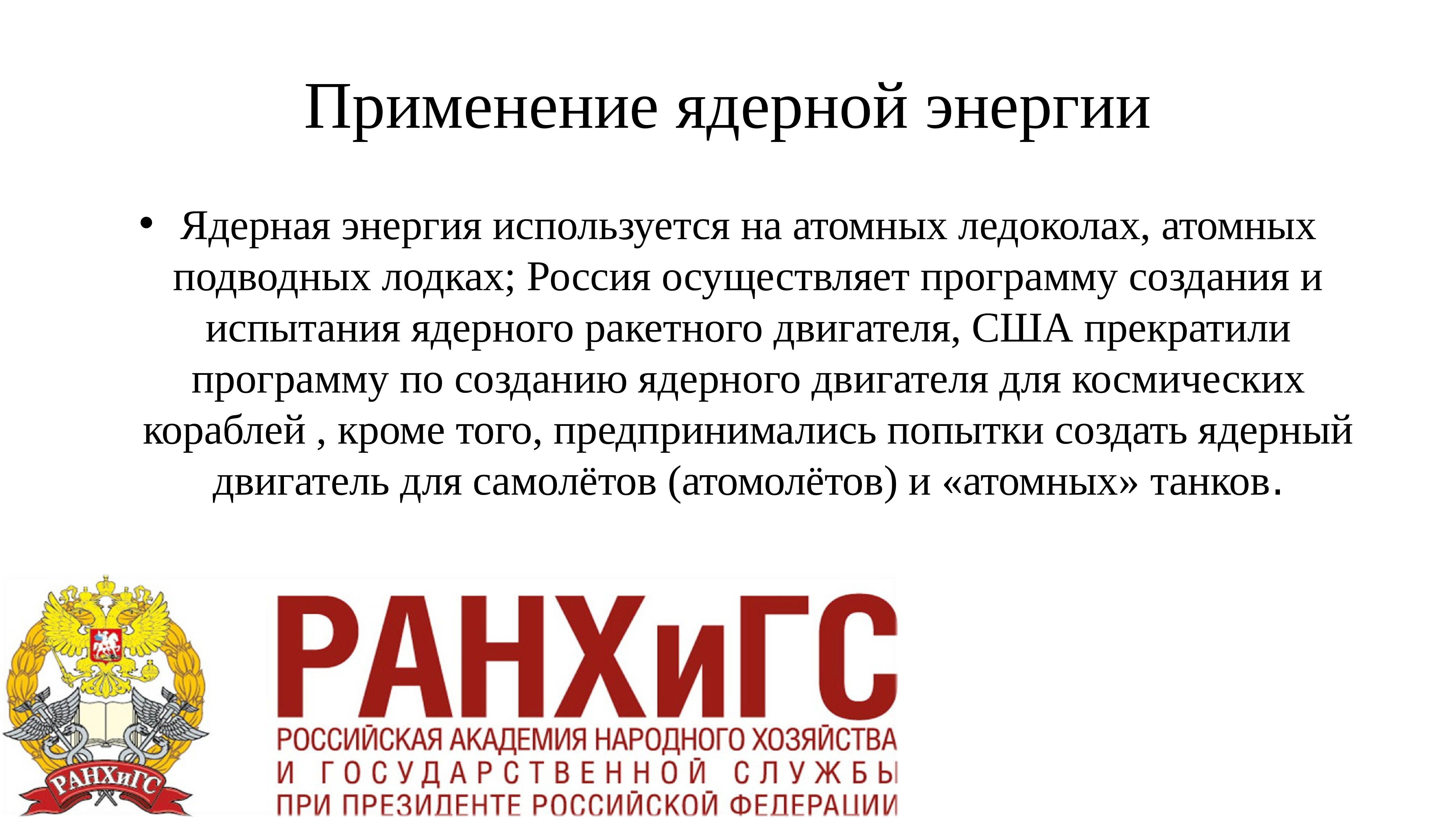 Применение ядерной энергии

• Ядерная энергия используется на атомных ледоколах, атомных подводных лодках; Россия осуществляет программу создания и испытания ядерного ракетного двигателя, США прекратили программу по созданию ядерного двигателя для космических кораблей , кроме того, предпринимались попытки создать ядерный двигатель для самолётов (атомолётов) и «атомных» танков.

РАНХиГС

РАНХиГС
РОССИЙСКАЯ АКАДЕМИЯ НАРОДНОГО ХОЗЯЙСТВА
И ГОСУДАРСТВЕННОЙ СЛУЖБЫ
ПРИ ПРЕЗИДЕНТЕ РОССИЙСКОЙ ФЕДЕРАЦИИ